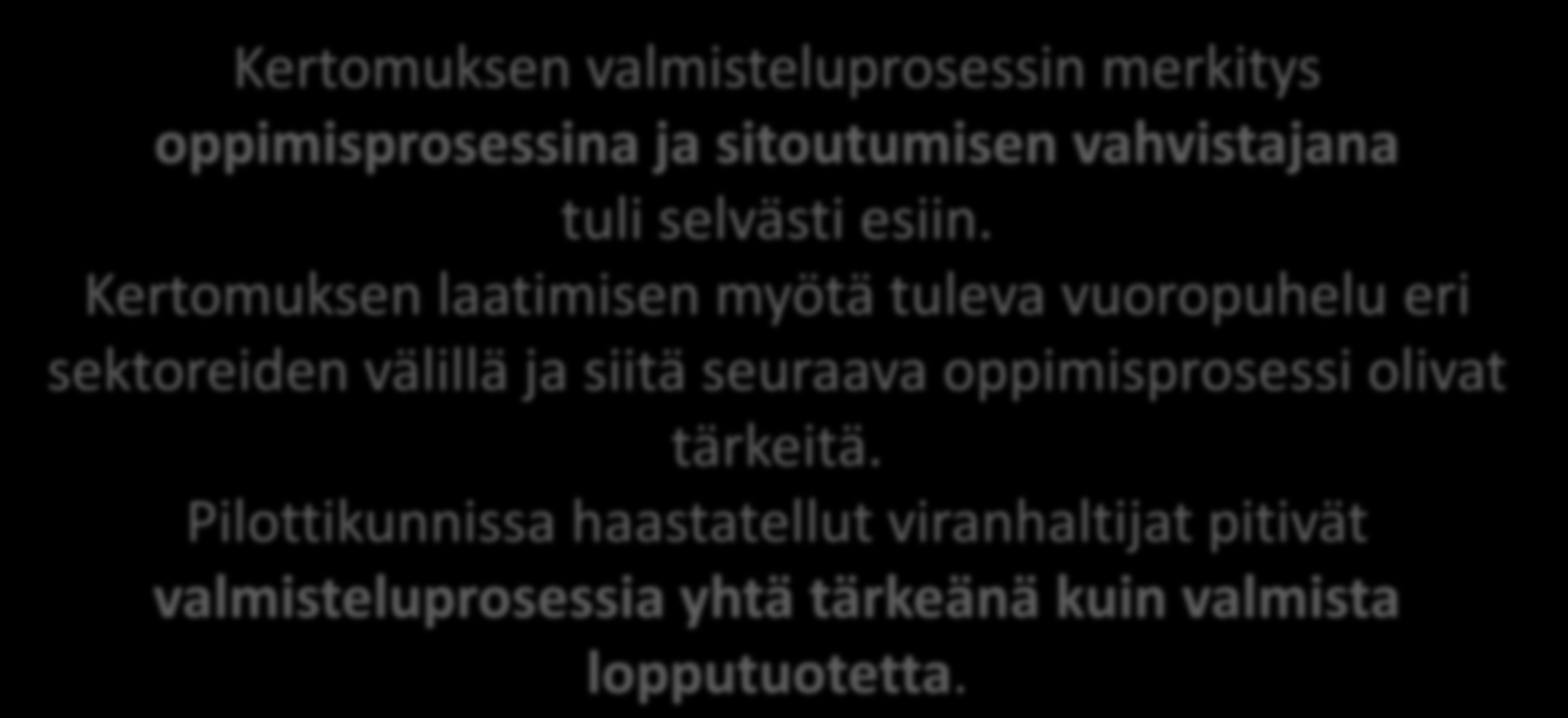 Kertomuksen valmisteluprosessin merkitys oppimisprosessina ja sitoutumisen vahvistajana tuli selvästi esiin.

Kertomuksen laatimisen myötä tuleva vuoropuhelu eri sektoreiden välillä ja siitä seuraava oppimisprosessi olivat tärkeitä.

Pilottikunnissa haastatellut viranhaltijat pitivät valmisteluprosessia yhtä tärkeänä kuin valmista lopputuotetta.